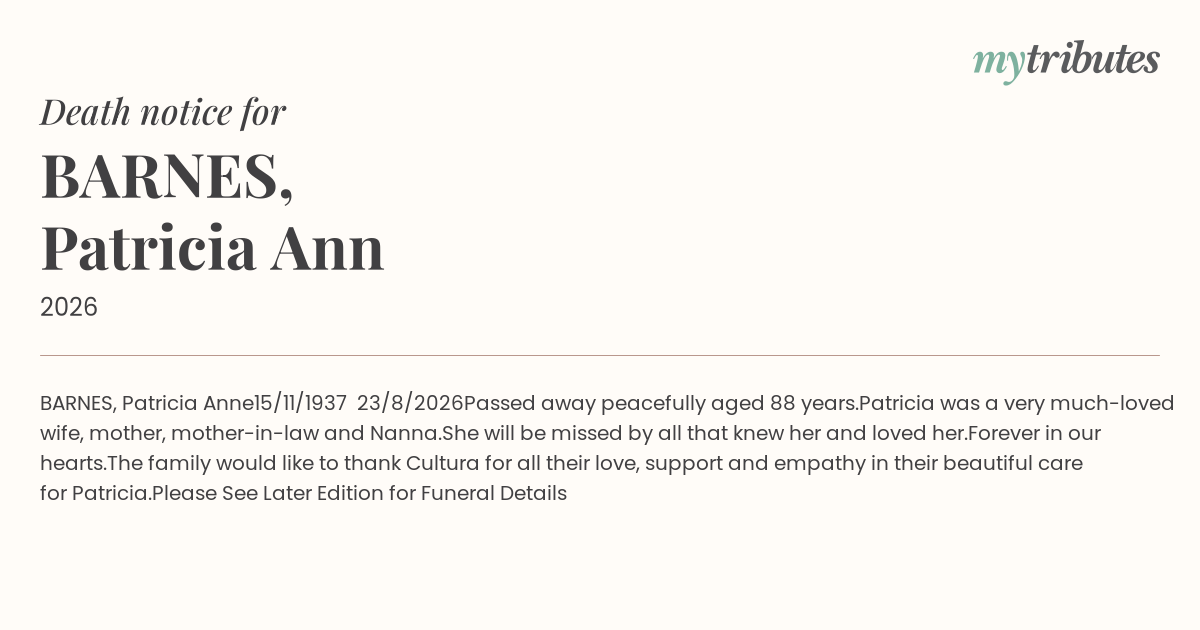 mytributes

Death notice for

BARNES,
Patricia Ann

2026

BARNES, Patricia Anne15/11/1937 23/8/2026Passed away peacefully aged 88 years.Patricia was a very much-loved wife, mother, mother-in-law and Nanna.She will be missed by all that knew her and loved her.Forever in our hearts.The family would like to thank Cultura for all their love, support and empathy in their beautiful care for Patricia.Please See Later Edition for Funeral Details